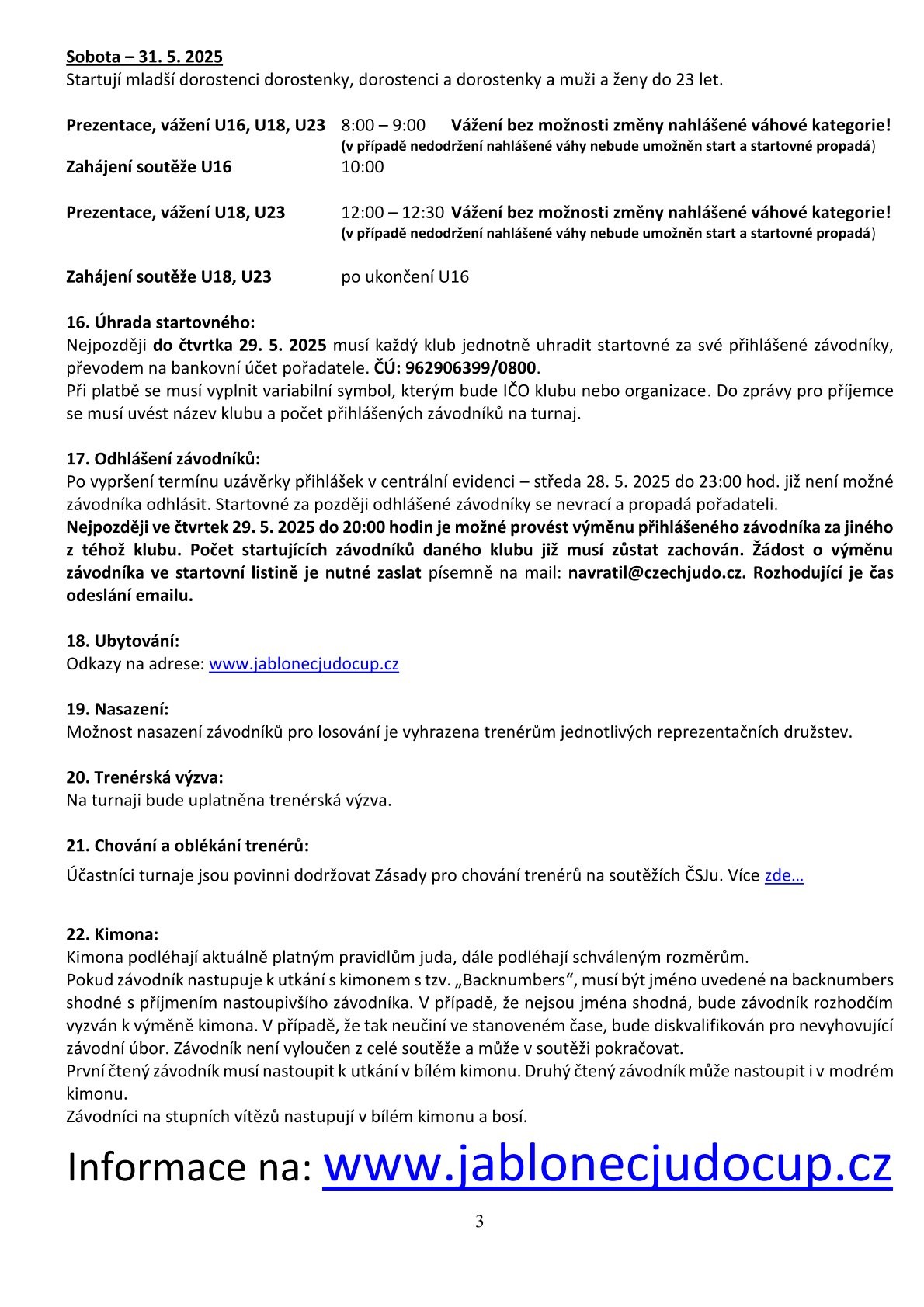 Sobota – 31. 5. 2025
Startují mladší dorostenci dorostenky, dorostenci a dorostenky a muži a ženy do 23 let.

Prezentace, vážení U16, U18, U23 8:00 – 9:00 Vážení bez možnosti změny nahlášené váhové kategorie!
(v případě nedodržení nahlášené váhy nebude umožněn start a startovné propadá)
Zahájení soutěže U16 10:00

Prezentace, vážení U18, U23 12:00 – 12:30 Vážení bez možnosti změny nahlášené váhové kategorie!
(v případě nedodržení nahlášené váhy nebude umožněn start a startovné propadá)

Zahájení soutěže U18, U23 po ukončení U16

16. Úhrada startovného:
Nejpozději do čtvrtka 29. 5. 2025 musí každý klub jednotně uhradit startovné za své přihlášené závodníky, převodem na bankovní účet pořadatele. ČÚ: 962906399/0800.
Při platbě se musí vyplnit variabilní symbol, kterým bude IČO klubu nebo organizace. Do zprávy pro příjemce se musí uvést název klubu a počet přihlášených závodníků na turnaj.

17. Odhlášení závodníků:
Po vypršení termínu uzávěrky přihlášek v centrální evidenci – středa 28. 5. 2025 do 23:00 hod. již není možné závodníka odhlásit. Startovné za později odhlášené závodníky se nevrací a propadá pořadateli.
Nejpozději ve čtvrtek 29. 5. 2025 do 20:00 hodin je možné provést výměnu přihlášeného závodníka za jiného z téhož klubu. Počet startujících závodníků daného klubu již musí zůstat zachován. Žádost o výměnu závodníka ve startovní listině je nutné zaslat písemně na mail: navratil@czechjudo.cz. Rozhodující je čas odeslání emailu.

18. Ubytování:
Odkazy na adrese: www.jablonecjudocup.cz

19. Nasazení:
Možnost nasazení závodníků pro losování je vyhrazena trenérům jednotlivých reprezentačních družstev.

20. Trenérská výzva:
Na turnaji bude uplatněna trenérská výzva.

21. Chování a oblékání trenérů:
Účastníci turnaje jsou povinni dodržovat Zásady pro chování trenérů na soutěžích ČSJu. Více zde…

22. Kimona:
Kimona podléhají aktuálně platným pravidlům juda, dále podléhají schváleným rozměrům.
Pokud závodník nastupuje k utkání s kimonem s tzv. „Backnumbers“, musí být jméno uvedené na backnumbers shodné s příjmením nastoupivšího závodníka. V případě, že nejsou jména shodná, bude závodník rozhodčím vyzván k výměně kimona. V případě, že tak neučiní ve stanoveném čase, bude diskvalifikován pro nevyhovující závodní úbor. Závodník není vyloučen z celé soutěže a může v soutěži pokračovat.
První čtený závodník musí nastoupit k utkání v bílém kimonu. Druhý čtený závodník může nastoupit i v modrém kimonu.
Závodníci na stupních vítězů nastupují v bílém kimonu a bosí.

Informace na: www.jablonecjudocup.cz

3